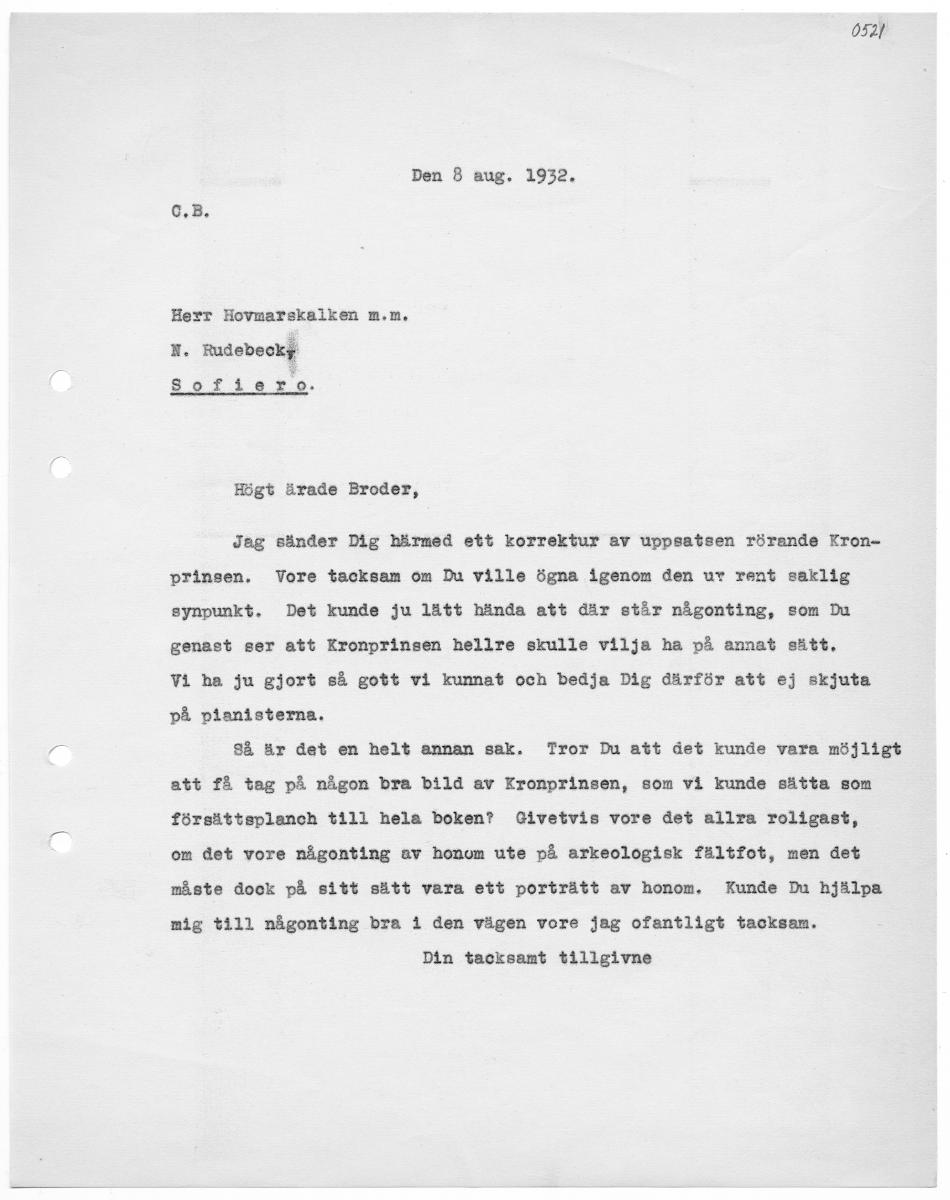 0521

Den 8 aug. 1932.

C.B.

Herr Hovmarskalken m.m.

N. Rudebeck,

S o f i e r o.

Högt ärade Broder,

Jag sänder Dig härmed ett korrektur av uppsatsen rörande Kronprinsen. Vore tacksam om Du ville ögna igenom den ur rent saklig synpunkt. Det kunde ju lätt hända att där står någonting, som Du genast ser att Kronprinsen hellre skulle vilja ha på annat sätt. Vi ha ju gjort så gott vi kunnat och bedja Dig därför att ej skjuta på pianisterna.

Så är det en helt annan sak. Tror Du att det kunde vara möjligt att få tag på någon bra bild av Kronprinsen, som vi kunde sätta som försättsplanch till hela boken? Givetvis vore det allra roligast, om det vore någonting av honom ute på arkeologisk fältfot, men det måste dock på sitt sätt vara ett porträtt av honom. Kunde Du hjälpa mig till någonting bra i den vägen vore jag ofantligt tacksam.

Din tacksamt tillgivne